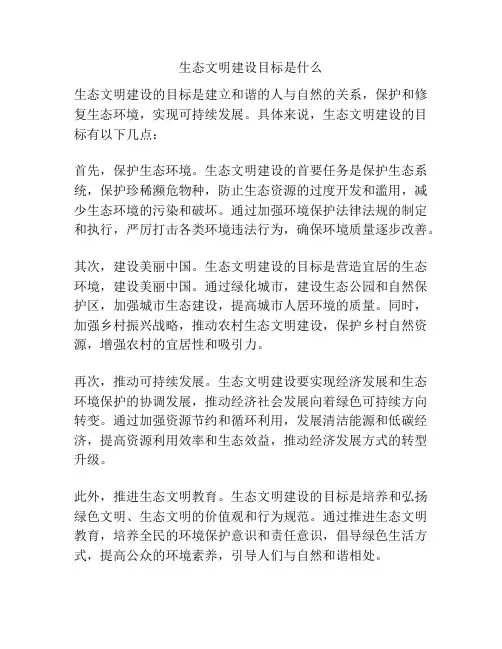 生态文明建设目标是什么

生态文明建设的目标是建立和谐的人与自然的关系，保护和修复生态环境，实现可持续发展。具体来说，生态文明建设的目标有以下几点：

首先，保护生态环境。生态文明建设的首要任务是保护生态系统，保护珍稀濒危物种，防止生态资源的过度开发和滥用，减少生态环境的污染和破坏。通过加强环境保护法律法规的制定和执行，严厉打击各类环境违法行为，确保环境质量逐步改善。

其次，建设美丽中国。生态文明建设的目标是营造宜居的生态环境，建设美丽中国。通过绿化城市，建设生态公园和自然保护区，加强城市生态建设，提高城市人居环境的质量。同时，加强乡村振兴战略，推动农村生态文明建设，保护乡村自然资源，增强农村的宜居性和吸引力。

再次，推动可持续发展。生态文明建设要实现经济发展和生态环境保护的协调发展，推动经济社会发展向着绿色可持续方向转变。通过加强资源节约和循环利用，发展清洁能源和低碳经济，提高资源利用效率和生态效益，推动经济发展方式的转型升级。

此外，推进生态文明教育。生态文明建设的目标是培养和弘扬绿色文明、生态文明的价值观和行为规范。通过推进生态文明教育，培养全民的环境保护意识和责任意识，倡导绿色生活方式，提高公众的环境素养，引导人们与自然和谐相处。